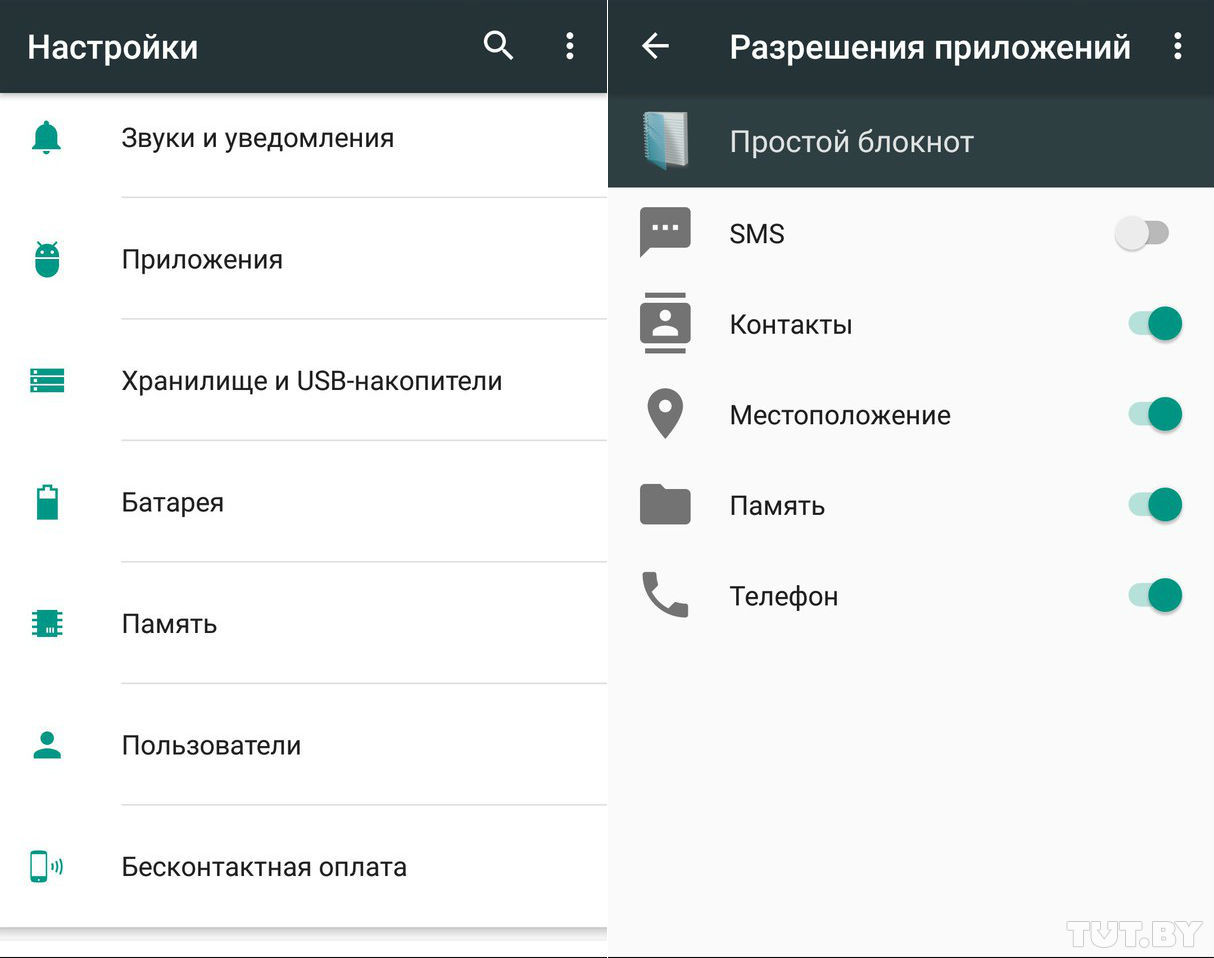 Настройки

Звуки и уведомления

Приложения

Хранилище и USB-накопители

Батарея

Память

Пользователи

Бесконтактная оплата

Разрешения приложений

Простой блокнот

SMS

Контакты

Местоположение

Память

Телефон

TUT.BY